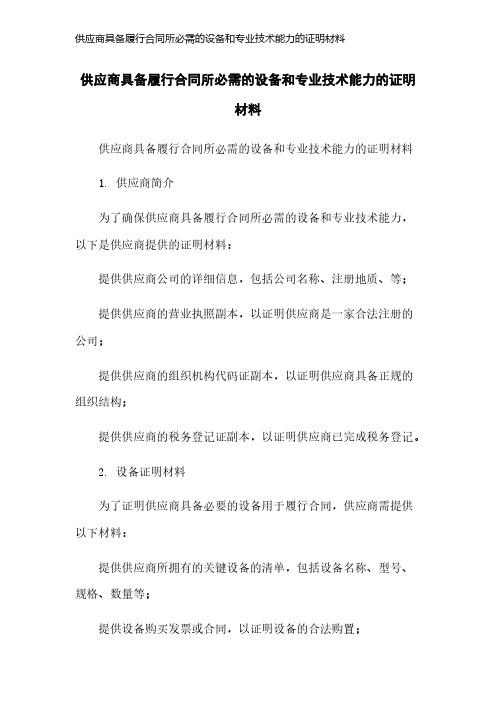 供应商具备履行合同所必需的设备和专业技术能力的证明材料

供应商具备履行合同所必需的设备和专业技术能力的证明材料

供应商具备履行合同所必需的设备和专业技术能力的证明材料

1. 供应商简介

为了确保供应商具备履行合同所必需的设备和专业技术能力，以下是供应商提供的证明材料：

提供供应商公司的详细信息，包括公司名称、注册地质、等；

提供供应商的营业执照副本，以证明供应商是一家合法注册的公司；

提供供应商的组织机构代码证副本，以证明供应商具备正规的组织结构；

提供供应商的税务登记证副本，以证明供应商已完成税务登记。

2. 设备证明材料

为了证明供应商具备必要的设备用于履行合同，供应商需提供以下材料：

提供供应商所拥有的关键设备的清单，包括设备名称、型号、规格、数量等；

提供设备购买发票或合同，以证明设备的合法购置；